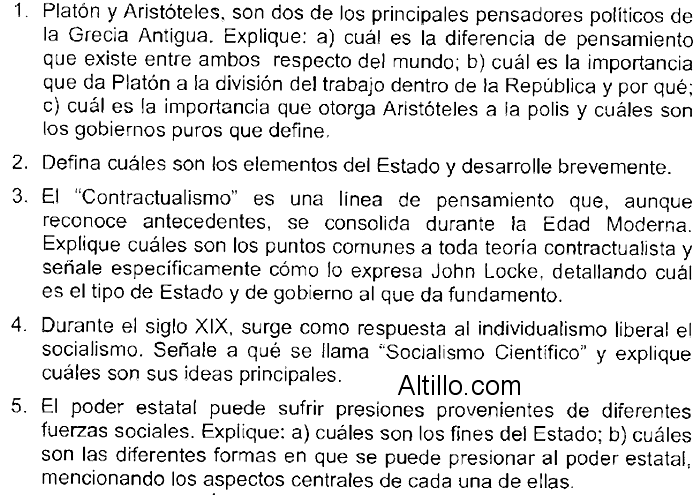 1. Platón y Aristóteles, son dos de los principales pensadores políticos de la Grecia Antigua. Explique: a) cuál es la diferencia de pensamiento que existe entre ambos respecto del mundo; b) cuál es la importancia que da Platón a la división del trabajo dentro de la República y por qué; c) cuál es la importancia que otorga Aristóteles a la polis y cuáles son los gobiernos puros que define.

2. Defina cuáles son los elementos del Estado y desarrolle brevemente.

3. El "Contractualismo" es una línea de pensamiento que, aunque reconoce antecedentes, se consolida durante la Edad Moderna. Explique cuáles son los puntos comunes a toda teoría contractualista y señale específicamente cómo lo expresa John Locke, detallando cuál es el tipo de Estado y de gobierno al que da fundamento.

4. Durante el siglo XIX, surge como respuesta al individualismo liberal el socialismo. Señale a qué se llama "Socialismo Científico" y explique cuáles son sus ideas principales.

Altillo.com

5. El poder estatal puede sufrir presiones provenientes de diferentes fuerzas sociales. Explique: a) cuáles son los fines del Estado; b) cuáles son las diferentes formas en que se puede presionar al poder estatal, mencionando los aspectos centrales de cada una de ellas.